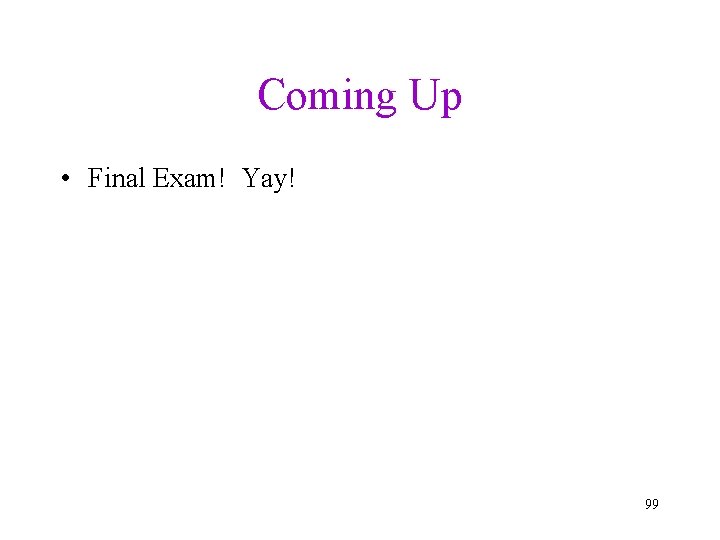 Coming Up

• Final Exam! Yay!

99